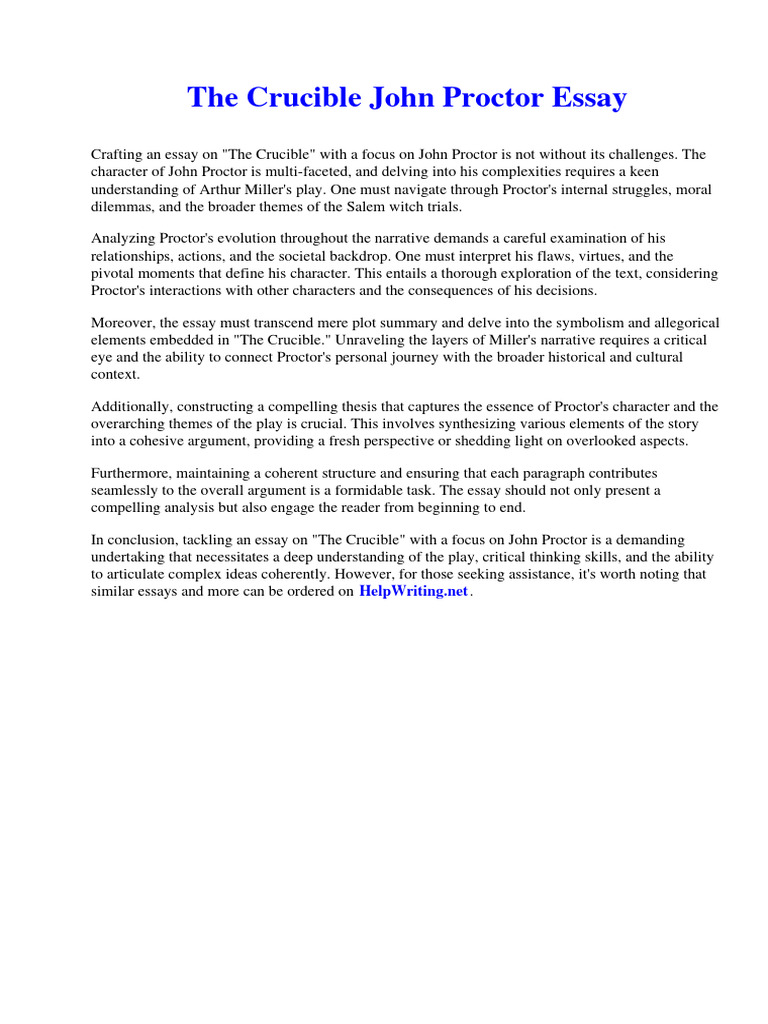 The Crucible John Proctor Essay

Crafting an essay on "The Crucible" with a focus on John Proctor is not without its challenges. The character of John Proctor is multi-faceted, and delving into his complexities requires a keen understanding of Arthur Miller's play. One must navigate through Proctor's internal struggles, moral dilemmas, and the broader themes of the Salem witch trials.

Analyzing Proctor's evolution throughout the narrative demands a careful examination of his relationships, actions, and the societal backdrop. One must interpret his flaws, virtues, and the pivotal moments that define his character. This entails a thorough exploration of the text, considering Proctor's interactions with other characters and the consequences of his decisions.

Moreover, the essay must transcend mere plot summary and delve into the symbolism and allegorical elements embedded in "The Crucible." Unraveling the layers of Miller's narrative requires a critical eye and the ability to connect Proctor's personal journey with the broader historical and cultural context.

Additionally, constructing a compelling thesis that captures the essence of Proctor's character and the overarching themes of the play is crucial. This involves synthesizing various elements of the story into a cohesive argument, providing a fresh perspective or shedding light on overlooked aspects.

Furthermore, maintaining a coherent structure and ensuring that each paragraph contributes seamlessly to the overall argument is a formidable task. The essay should not only present a compelling analysis but also engage the reader from beginning to end.

In conclusion, tackling an essay on "The Crucible" with a focus on John Proctor is a demanding undertaking that necessitates a deep understanding of the play, critical thinking skills, and the ability to articulate complex ideas coherently. However, for those seeking assistance, it's worth noting that similar essays and more can be ordered on HelpWriting.net.